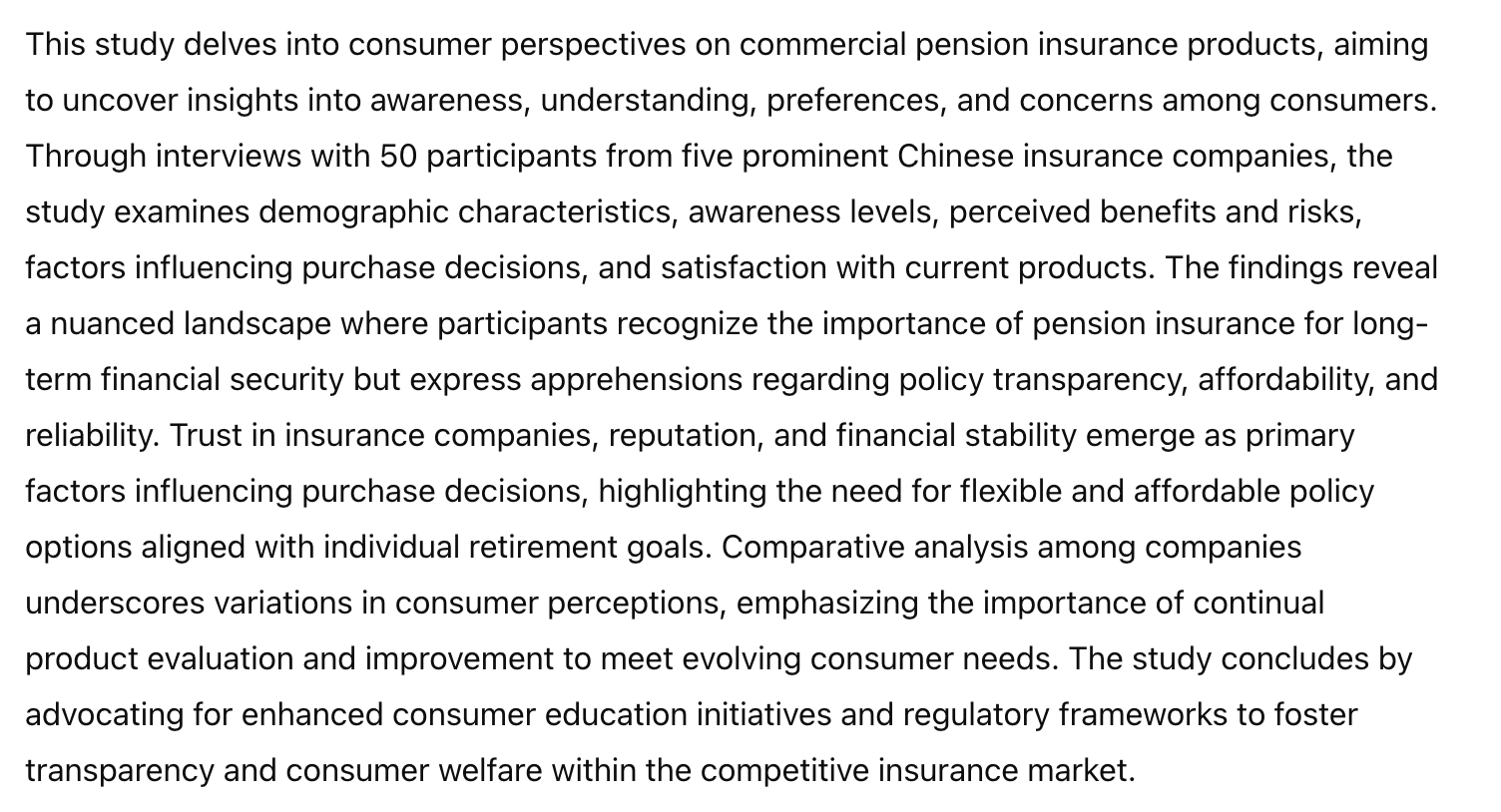 This study delves into consumer perspectives on commercial pension insurance products, aiming to uncover insights into awareness, understanding, preferences, and concerns among consumers. Through interviews with 50 participants from five prominent Chinese insurance companies, the study examines demographic characteristics, awareness levels, perceived benefits and risks, factors influencing purchase decisions, and satisfaction with current products. The findings reveal a nuanced landscape where participants recognize the importance of pension insurance for long-term financial security but express apprehensions regarding policy transparency, affordability, and reliability. Trust in insurance companies, reputation, and financial stability emerge as primary factors influencing purchase decisions, highlighting the need for flexible and affordable policy options aligned with individual retirement goals. Comparative analysis among companies underscores variations in consumer perceptions, emphasizing the importance of continual product evaluation and improvement to meet evolving consumer needs. The study concludes by advocating for enhanced consumer education initiatives and regulatory frameworks to foster transparency and consumer welfare within the competitive insurance market.